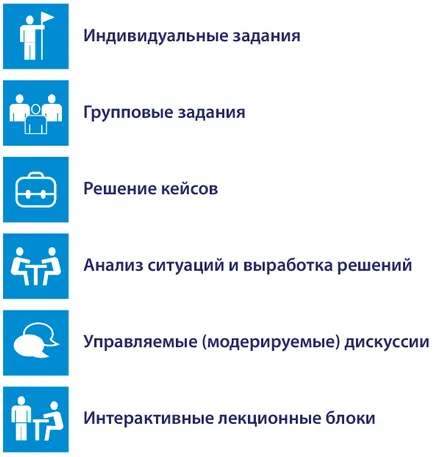 Индивидуальные задания

Групповые задания

Решение кейсов

Анализ ситуаций и выработка решений

Управляемые (модерируемые) дискуссии

Интерактивные лекционные блоки